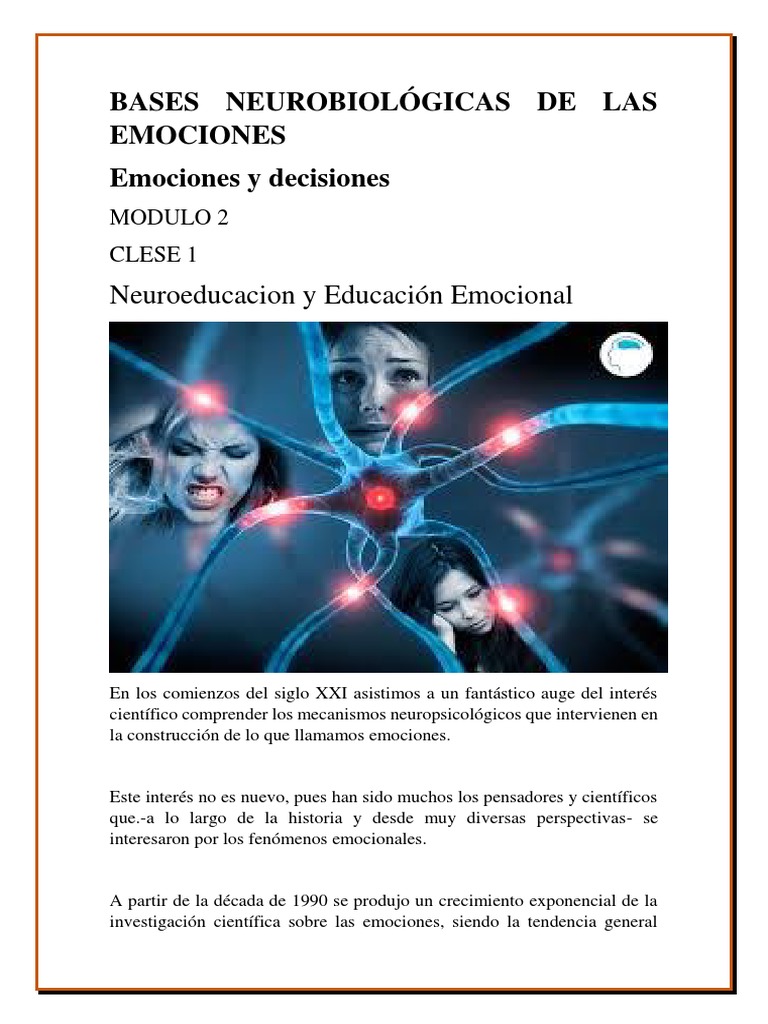 BASES NEUROBIOLÓGICAS DE LAS EMOCIONES

Emociones y decisiones

MODULO 2

CLESE 1

Neuroeducacion y Educación Emocional

En los comienzos del siglo XXI asistimos a un fantástico auge del interés científico comprender los mecanismos neuropsicológicos que intervienen en la construcción de lo que llamamos emociones.

Este interés no es nuevo, pues han sido muchos los pensadores y científicos que.-a lo largo de la historia y desde muy diversas perspectivas- se interesaron por los fenómenos emocionales.

A partir de la década de 1990 se produjo un crecimiento exponencial de la investigación científica sobre las emociones, siendo la tendencia general